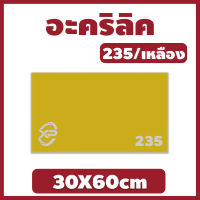 อะคริลิค

235/เหลือง

235

30X60cm